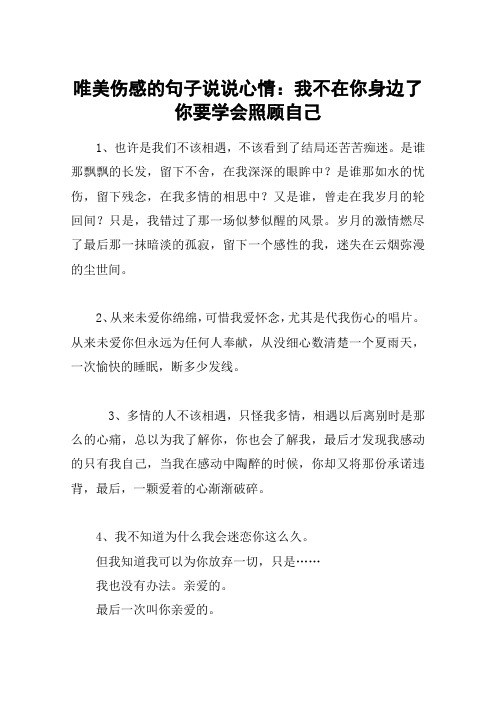 唯美伤感的句子说说心情：我不在你身边了你要学会照顾自己

1、也许是我们不该相遇，不该看到了结局还苦苦痴迷。是谁那飘飘的长发，留下不舍，在我深深的眼眸中？是谁那如水的忧伤，留下残念，在我多情的相思中？又是谁，曾走在我岁月的轮回间？只是，我错过了那一场似梦似醒的风景。岁月的激情燃尽了最后那一抹暗淡的孤寂，留下一个感性的我，迷失在云烟弥漫的尘世间。

2、从来未爱你绵绵，可惜我爱怀念，尤其是代我伤心的唱片。从来未爱你但永远为任何人奉献，从没细心数清楚一个夏雨天，一次愉快的睡眠，断多少发线。

3、多情的人不该相遇，只怪我多情，相遇以后离别时是那么的心痛，总以为我了解你，你也会了解我，最后才发现我感动的只有我自己，当我在感动中陶醉的时候，你却又将那份承诺违背，最后，一颗爱着的心渐渐破碎。

4、我不知道为什么我会迷恋你这么久。
但我知道我可以为你放弃一切，只是……
我也没有办法。亲爱的。
最后一次叫你亲爱的。